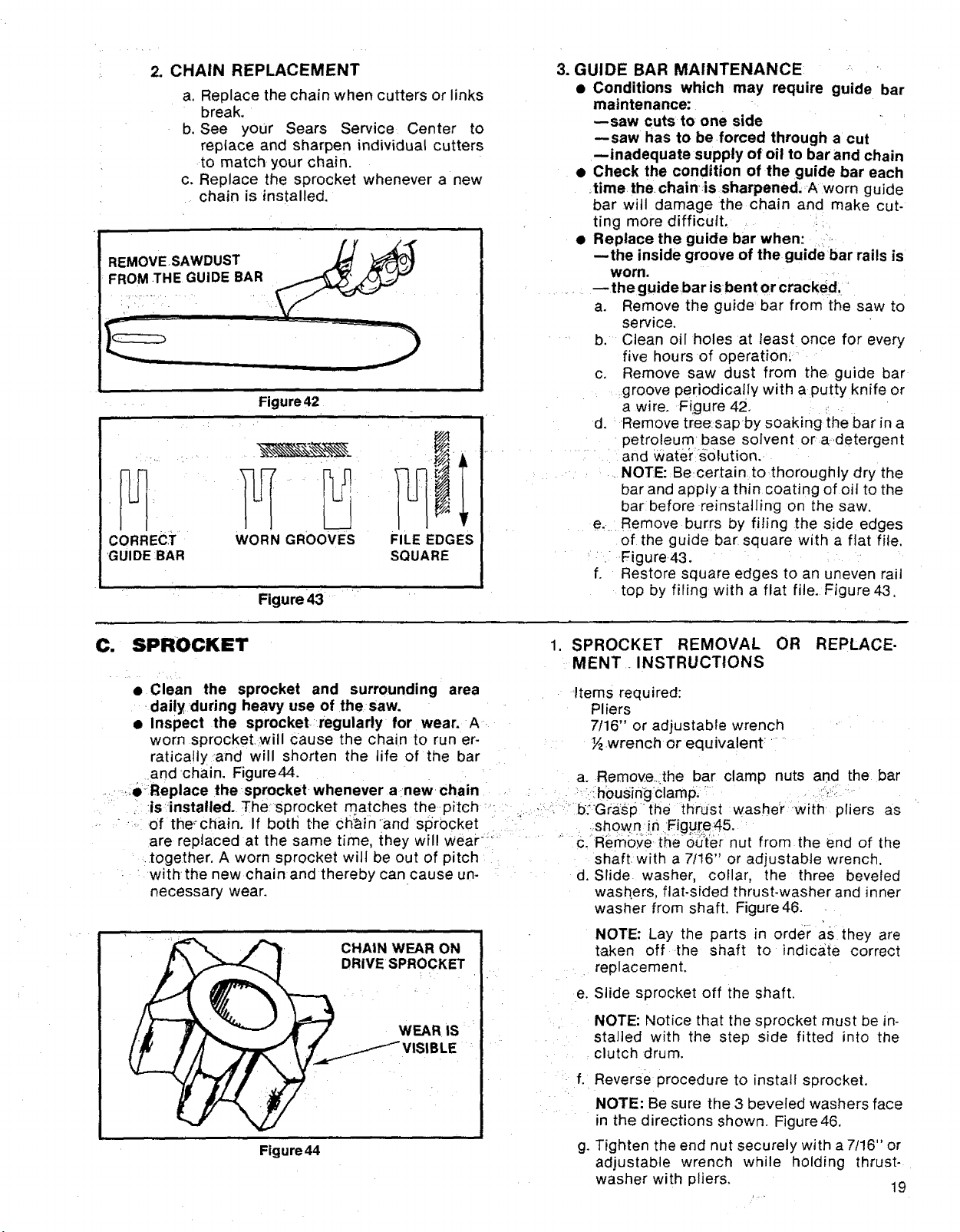 2. CHAIN REPLACEMENT

a. Replace the chain when cutters or links break.

b. See your Sears Service Center to replace and sharpen individual cutters to match your chain.

c. Replace the sprocket whenever a new chain is installed.

REMOVE SAWDUST
FROM THE GUIDE BAR

Figure 42

CORRECT
GUIDE BAR

WORN GROOVES

FILE EDGES
SQUARE

Figure 43

3. GUIDE BAR MAINTENANCE

• Conditions which may require guide bar maintenance:
—saw cuts to one side
—saw has to be forced through a cut
—inadequate supply of oil to bar and chain

• Check the condition of the guide bar each time the chain is sharpened. A worn guide bar will damage the chain and make cutting more difficult.

• Replace the guide bar when:
—the inside groove of the guide bar rails is worn.
—the guide bar is bent or cracked.

a. Remove the guide bar from the saw to service.

b. Clean oil holes at least once for every five hours of operation.

c. Remove saw dust from the guide bar groove periodically with a putty knife or a wire. Figure 42.

d. Remove tree sap by soaking the bar in a petroleum base solvent or a detergent and water solution.
NOTE: Be certain to thoroughly dry the bar and apply a thin coating of oil to the bar before reinstalling on the saw.

e. Remove burrs by filing the side edges of the guide bar square with a flat file. Figure 43.

f. Restore square edges to an uneven rail top by filing with a flat file. Figure 43.

C. SPROCKET

• Clean the sprocket and surrounding area daily during heavy use of the saw.

• Inspect the sprocket regularly for wear. A worn sprocket will cause the chain to run erratically and will shorten the life of the bar and chain. Figure 44.

• Replace the sprocket whenever a new chain is installed. The sprocket matches the pitch of the chain. If both the chain and sprocket are replaced at the same time, they will wear together. A worn sprocket will be out of pitch with the new chain and thereby can cause unnecessary wear.

CHAIN WEAR ON
DRIVE SPROCKET

WEAR IS
VISIBLE

Figure 44

1. SPROCKET REMOVAL OR REPLACEMENT INSTRUCTIONS

Items required:
Pliers
7/16" or adjustable wrench
½ wrench or equivalent

a. Remove the bar clamp nuts and the bar housing clamp.

b. Grasp the thrust washer with pliers as shown in Figure 45.

c. Remove the outer nut from the end of the shaft with a 7/16" or adjustable wrench.

d. Slide washer, collar, the three beveled washers, flat-sided thrust-washer and inner washer from shaft. Figure 46.

NOTE: Lay the parts in order as they are taken off the shaft to indicate correct replacement.

e. Slide sprocket off the shaft.

NOTE: Notice that the sprocket must be installed with the step side fitted into the clutch drum.

f. Reverse procedure to install sprocket.

NOTE: Be sure the 3 beveled washers face in the directions shown. Figure 46.

g. Tighten the end nut securely with a 7/16" or adjustable wrench while holding thrust-washer with pliers.

19